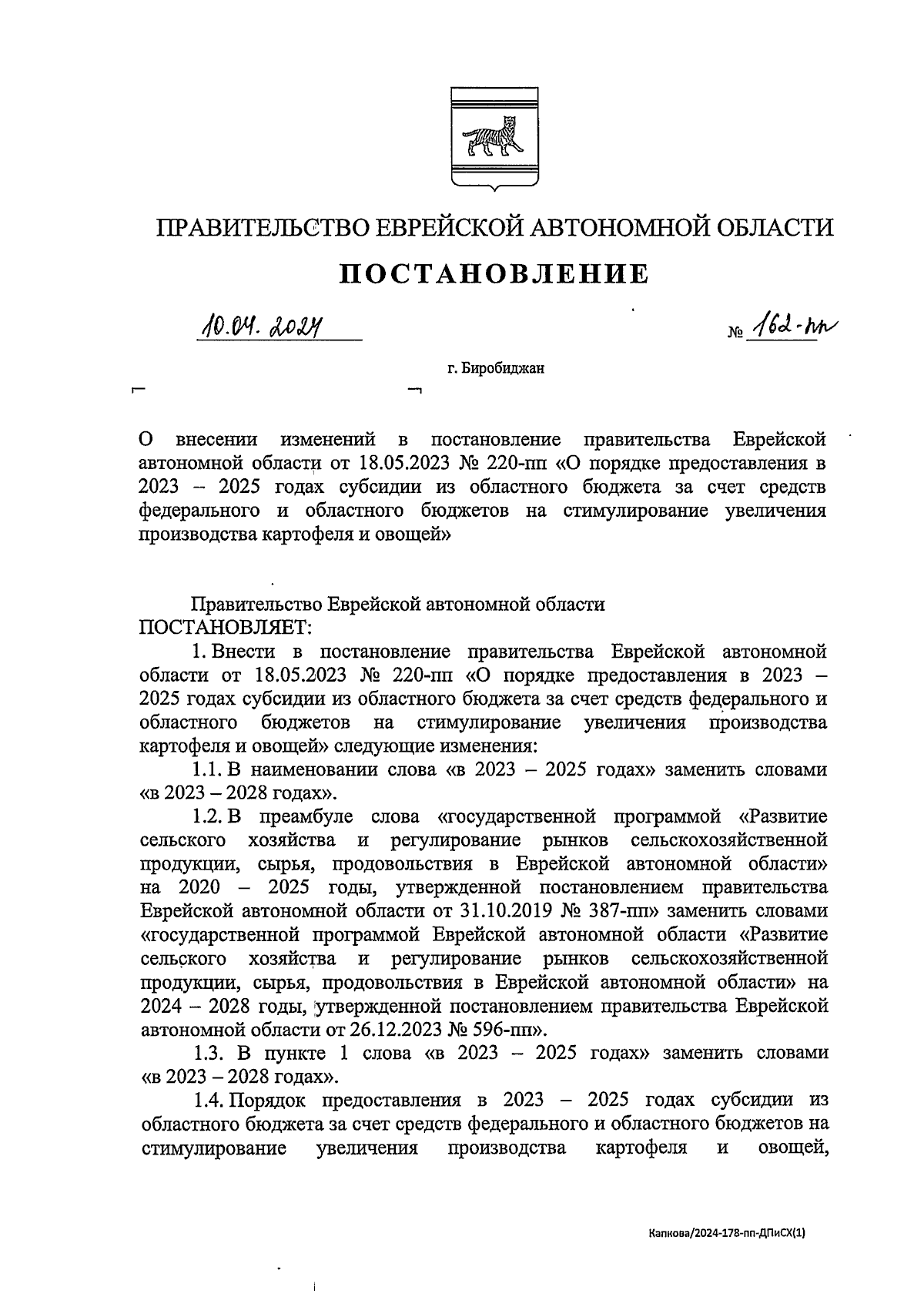 ПРАВИТЕЛЬСТВО ЕВРЕЙСКОЙ АВТОНОМНОЙ ОБЛАСТИ

ПОСТАНОВЛЕНИЕ

10.04.2024 № 162-пп

г. Биробиджан

О внесении изменений в постановление правительства Еврейской автономной области от 18.05.2023 № 220-пп «О порядке предоставления в 2023 – 2025 годах субсидии из областного бюджета за счет средств федерального и областного бюджетов на стимулирование увеличения производства картофеля и овощей»

Правительство Еврейской автономной области ПОСТАНОВЛЯЕТ:

1. Внести в постановление правительства Еврейской автономной области от 18.05.2023 № 220-пп «О порядке предоставления в 2023 – 2025 годах субсидии из областного бюджета за счет средств федерального и областного бюджетов на стимулирование увеличения производства картофеля и овощей» следующие изменения:

1.1. В наименовании слова «в 2023 – 2025 годах» заменить словами «в 2023 – 2028 годах».

1.2. В преамбуле слова «государственной программой «Развитие сельского хозяйства и регулирование рынков сельскохозяйственной продукции, сырья, продовольствия в Еврейской автономной области» на 2020 – 2025 годы, утвержденной постановлением правительства Еврейской автономной области от 31.10.2019 № 387-пп» заменить словами «государственной программой Еврейской автономной области «Развитие сельского хозяйства и регулирование рынков сельскохозяйственной продукции, сырья, продовольствия в Еврейской автономной области» на 2024 – 2028 годы, утвержденной постановлением правительства Еврейской автономной области от 26.12.2023 № 596-пп».

1.3. В пункте 1 слова «в 2023 – 2025 годах» заменить словами «в 2023 – 2028 годах».

1.4. Порядок предоставления в 2023 – 2025 годах субсидии из областного бюджета за счет средств федерального и областного бюджетов на стимулирование увеличения производства картофеля и овощей,

Капкова/2024-178-пп-ДПиСХ(1)